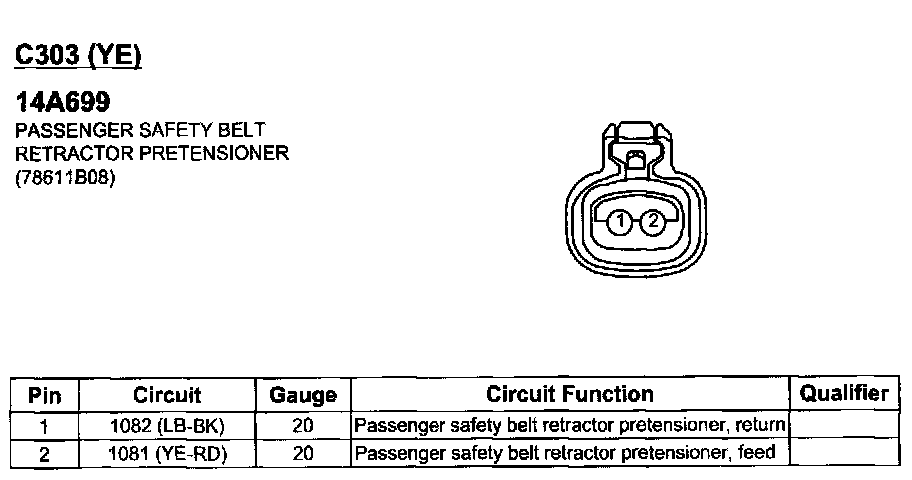 C303 (YE)

14A699
PASSENGER SAFETY BELT RETRACTOR PRETENSIONER
(78611B08)

1 2

| Pin | Circuit | Gauge | Circuit Function | Qualifier |
|---|---|---|---|---|
| 1 | 1082 (LB-BK) | 20 | Passenger safety belt retractor pretensioner, return | |
| 2 | 1081 (YE-RD) | 20 | Passenger safety belt retractor pretensioner, feed | |